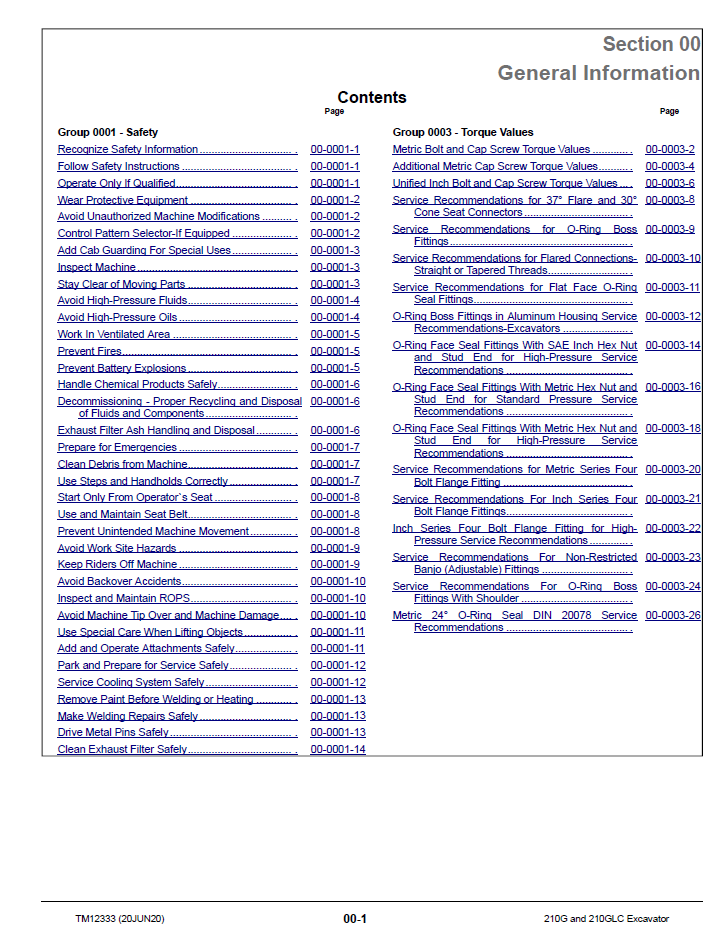 Section 00
General Information

Contents

Page

Group 0001 - Safety

Recognize Safety Information 00-0001-1
Follow Safety Instructions 00-0001-1
Operate Only If Qualified 00-0001-1
Wear Protective Equipment 00-0001-2
Avoid Unauthorized Machine Modifications 00-0001-2
Control Pattern Selector-If Equipped 00-0001-2
Add Cab Guarding For Special Uses 00-0001-3
Inspect Machine 00-0001-3
Stay Clear of Moving Parts 00-0001-3
Avoid High-Pressure Fluids 00-0001-4
Avoid High-Pressure Oils 00-0001-4
Work In Ventilated Area 00-0001-5
Prevent Fires 00-0001-5
Prevent Battery Explosions 00-0001-5
Handle Chemical Products Safely 00-0001-6
Decommissioning - Proper Recycling and Disposal of Fluids and Components 00-0001-6
Exhaust Filter Ash Handling and Disposal 00-0001-6
Prepare for Emergencies 00-0001-7
Clean Debris from Machine 00-0001-7
Use Steps and Handholds Correctly 00-0001-7
Start Only From Operator's Seat 00-0001-8
Use and Maintain Seat Belt 00-0001-8
Prevent Unintended Machine Movement 00-0001-8
Avoid Work Site Hazards 00-0001-9
Keep Riders Off Machine 00-0001-9
Avoid Backover Accidents 00-0001-10
Inspect and Maintain ROPS 00-0001-10
Avoid Machine Tip Over and Machine Damage 00-0001-10
Use Special Care When Lifting Objects 00-0001-11
Add and Operate Attachments Safely 00-0001-11
Park and Prepare for Service Safely 00-0001-12
Service Cooling System Safely 00-0001-12
Remove Paint Before Welding or Heating 00-0001-13
Make Welding Repairs Safely 00-0001-13
Drive Metal Pins Safely 00-0001-13
Clean Exhaust Filter Safely 00-0001-14

Page

Group 0003 - Torque Values

Metric Bolt and Cap Screw Torque Values 00-0003-2
Additional Metric Cap Screw Torque Values 00-0003-4
Unified Inch Bolt and Cap Screw Torque Values 00-0003-6
Service Recommendations for 37° Flare and 30° Cone Seat Connectors 00-0003-8
Service Recommendations for O-Ring Boss Fittings 00-0003-9
Service Recommendations for Flared Connections-Straight or Tapered Threads 00-0003-10
Service Recommendations for Flat Face O-Ring Seal Fittings 00-0003-11
O-Ring Boss Fittings in Aluminum Housing Service Recommendations-Excavators 00-0003-12
O-Ring Face Seal Fittings With SAE Inch Hex Nut and Stud End for High-Pressure Service Recommendations 00-0003-14
O-Ring Face Seal Fittings With Metric Hex Nut and Stud End for Standard Pressure Service Recommendations 00-0003-16
O-Ring Face Seal Fittings With Metric Hex Nut and Stud End for High-Pressure Service Recommendations 00-0003-18
Service Recommendations for Metric Series Four Bolt Flange Fitting 00-0003-20
Service Recommendations For Inch Series Four Bolt Flange Fittings 00-0003-21
Inch Series Four Bolt Flange Fitting for High-Pressure Service Recommendations 00-0003-22
Service Recommendations For Non-Restricted Banjo (Adjustable) Fittings 00-0003-23
Service Recommendations For O-Ring Boss Fittings With Shoulder 00-0003-24
Metric 24° O-Ring Seal DIN 20078 Service Recommendations 00-0003-26

TM12333 (20JUN20) 00-1 210G and 210GLC Excavator